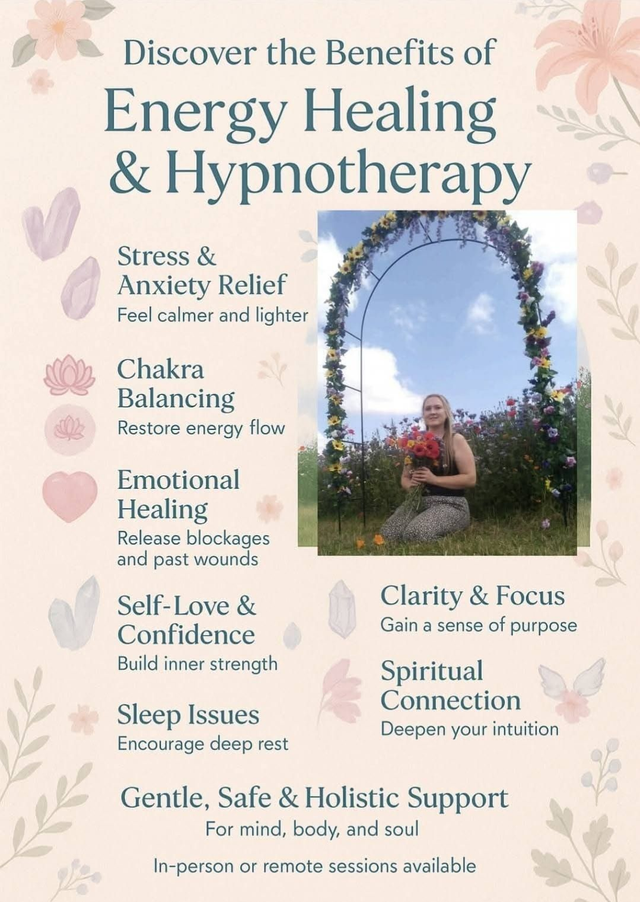 Discover the Benefits of

Energy Healing & Hypnotherapy

Stress & Anxiety Relief
Feel calmer and lighter

Chakra Balancing
Restore energy flow

Emotional Healing
Release blockages and past wounds

Self-Love & Confidence
Build inner strength

Sleep Issues
Encourage deep rest

Clarity & Focus
Gain a sense of purpose

Spiritual Connection
Deepen your intuition

Gentle, Safe & Holistic Support
For mind, body, and soul

In-person or remote sessions available